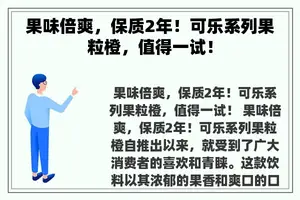 果味倍爽，保质2年！可乐系列果粒橙，值得一试！

果味倍爽，保质2年！可乐系列果粒橙，值得一试！ 果味倍爽，保质2年！可乐系列果粒橙自推出以来，就受到了广大消费者的喜欢和青睐。这款饮料以其浓郁的果香和爽口的口